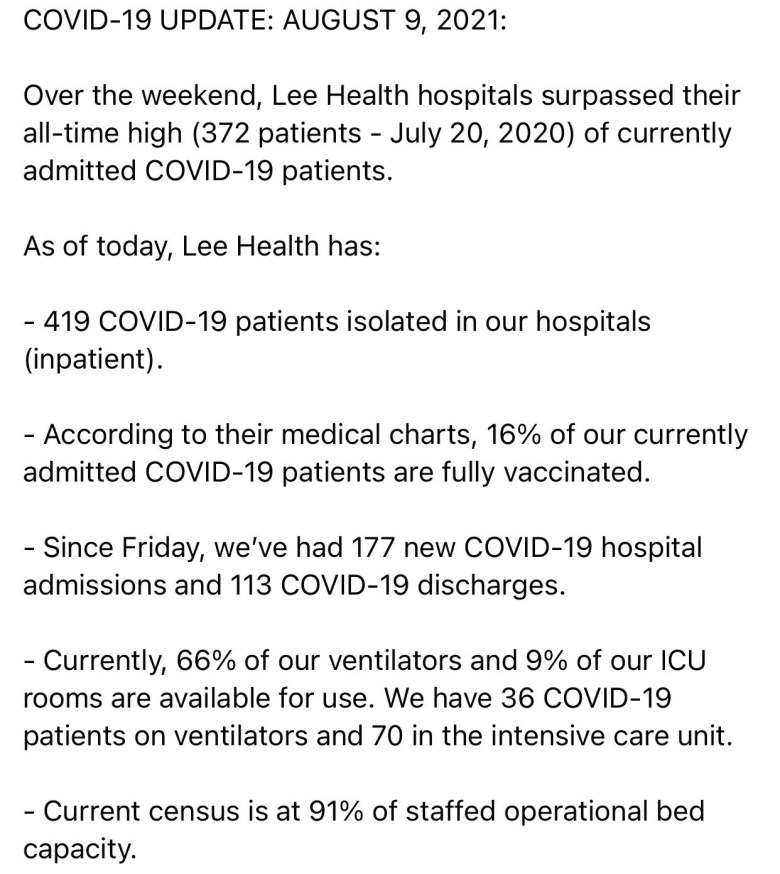 COVID-19 UPDATE: AUGUST 9, 2021:

Over the weekend, Lee Health hospitals surpassed their all-time high (372 patients - July 20, 2020) of currently admitted COVID-19 patients.

As of today, Lee Health has:

- 419 COVID-19 patients isolated in our hospitals (inpatient).

- According to their medical charts, 16% of our currently admitted COVID-19 patients are fully vaccinated.

- Since Friday, we've had 177 new COVID-19 hospital admissions and 113 COVID-19 discharges.

- Currently, 66% of our ventilators and 9% of our ICU rooms are available for use. We have 36 COVID-19 patients on ventilators and 70 in the intensive care unit.

- Current census is at 91% of staffed operational bed capacity.